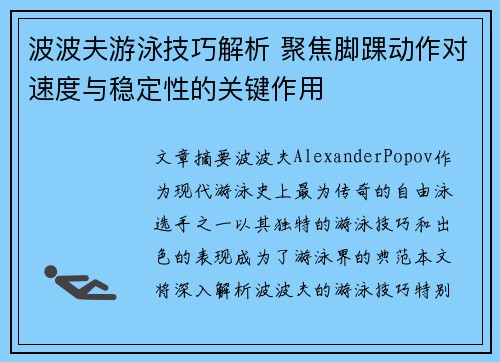 波波夫游泳技巧解析 聚焦脚踝动作对速度与稳定性的关键作用

文章摘要波波夫AlexanderPopov作为现代游泳史上最为传奇的自由泳选手之一以其独特的游泳技巧和出色的表现成为了游泳界的典范本文将深入解析波波夫的游泳技巧特别